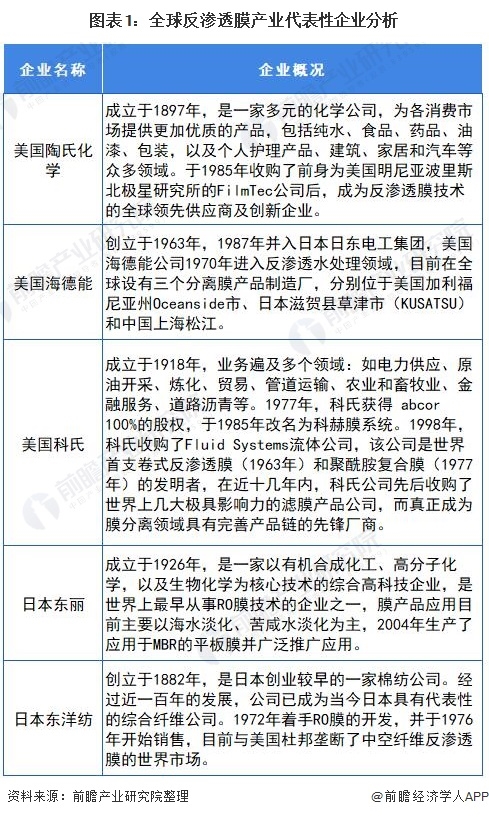 图表1：全球反渗透膜产业代表性企业分析

| 企业名称 | 企业概况 |
|---|---|
| 美国陶氏化学 | 成立于1897年，是一家多元的化学公司，为各消费市场提供更加优质的产品，包括纯水、食品、药品、油漆、包装，以及个人护理产品、建筑、家居和汽车等众多领域。于1985年收购了前身为美国明尼亚波里斯北极星研究所的FilmTec公司后，成为反渗透膜技术的全球领先供应商及创新企业。 |
| 美国海德能 | 创立于1963年，1987年并入日本日东电工集团，美国海德能公司1970年进入反渗透水处理领域，目前在全球设有三个分离膜产品制造厂，分别位于美国加利福尼亚州Oceanside市、日本滋贺县草津市（KUSATSU）和中国上海松江。 |
| 美国科氏 | 成立于1918年，业务遍及多个领域：如电力供应、原油开采、炼化、贸易、管道运输、农业和畜牧业、金融服务、道路沥青等。1977年，科氏获得 abcor 100%的股权，于1985年改名为科赫膜系统。1998年，科氏收购了Fluid Systems流体公司，该公司是世界首支卷式反渗透膜（1963年）和聚酰胺复合膜（1977年）的发明者，在近十几年内，科氏公司先后收购了世界上几大极具影响力的滤膜产品公司，而真正成为膜分离领域具有完善产品链的先锋厂商。 |
| 日本东丽 | 成立于1926年，是一家以有机合成化工、高分子化学，以及生物化学为核心技术的综合高科技企业，是世界上最早从事RO膜技术的企业之一，膜产品应用目前主要以海水淡化、苦咸水淡化为主，2004年生产了应用于MBR的平板膜并广泛推广应用。 |
| 日本东洋纺 | 创立于1882年，是日本创业较早的一家棉纺公司。经过近一百年的发展，公司已成为当今日本具有代表性的综合纤维公司。1972年着手RO膜的开发，并于1976年开始销售，目前与美国杜邦垄断了中空纤维反渗透膜的世界市场。 |

资料来源：前瞻产业研究院整理

@前瞻经济学人APP